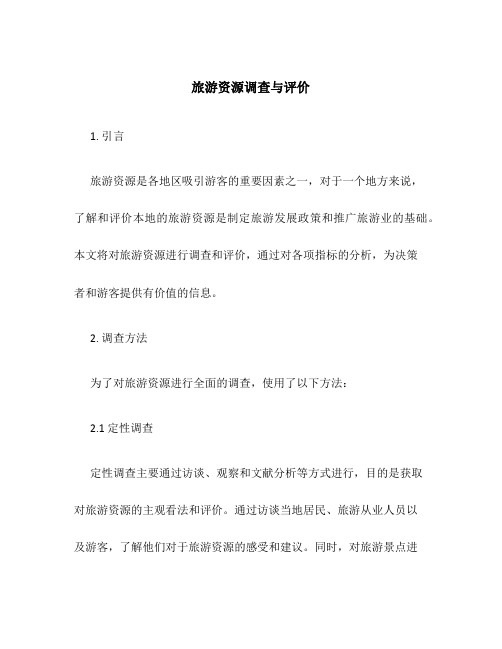 旅游资源调查与评价

1. 引言

旅游资源是各地区吸引游客的重要因素之一，对于一个地方来说，了解和评价本地的旅游资源是制定旅游发展政策和推广旅游业的基础。本文将对旅游资源进行调查和评价，通过对各项指标的分析，为决策者和游客提供有价值的信息。

2. 调查方法

为了对旅游资源进行全面的调查，使用了以下方法：

2.1 定性调查

定性调查主要通过访谈、观察和文献分析等方式进行，目的是获取对旅游资源的主观看法和评价。通过访谈当地居民、旅游从业人员以及游客，了解他们对于旅游资源的感受和建议。同时，对旅游景点进